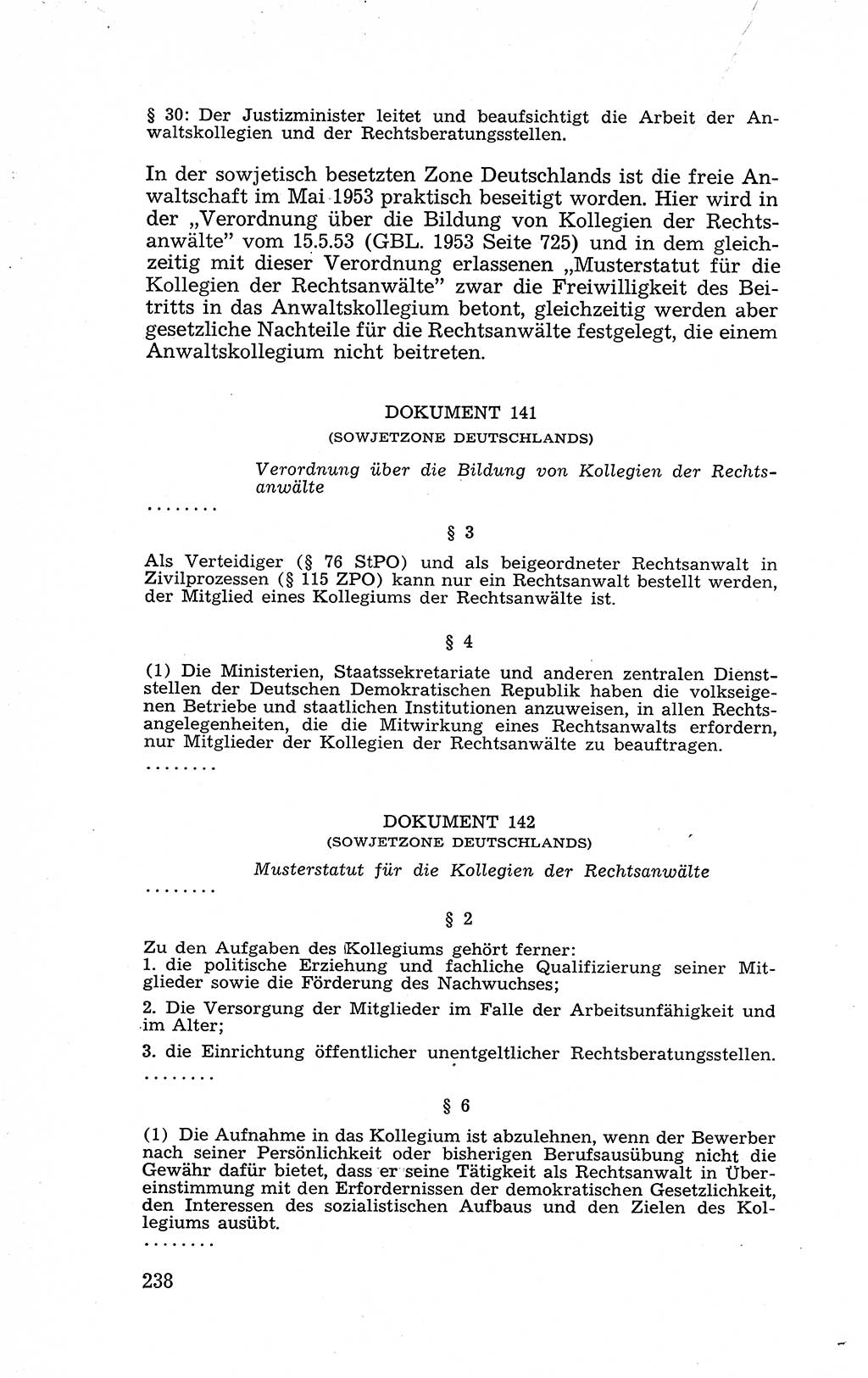 § 30: Der Justizminister leitet und beaufsichtigt die Arbeit der Anwaltskollegien und der Rechtsberatungsstellen.

In der sowjetisch besetzten Zone Deutschlands ist die freie Anwaltschaft im Mai 1953 praktisch beseitigt worden. Hier wird in der „Verordnung über die Bildung von Kollegien der Rechtsanwälte" vom 15.5.53 (GBL. 1953 Seite 725) und in dem gleichzeitig mit dieser Verordnung erlassenen „Musterstatut für die Kollegien der Rechtsanwälte" zwar die Freiwilligkeit des Beitritts in das Anwaltskollegium betont, gleichzeitig werden aber gesetzliche Nachteile für die Rechtsanwälte festgelegt, die einem Anwaltskollegium nicht beitreten.

DOKUMENT 141
(SOWJETZONE DEUTSCHLANDS)

Verordnung über die Bildung von Kollegien der Rechtsanwälte

........

§ 3

Als Verteidiger (§ 76 StPO) und als beigeordneter Rechtsanwalt in Zivilprozessen (§ 115 ZPO) kann nur ein Rechtsanwalt bestellt werden, der Mitglied eines Kollegiums der Rechtsanwälte ist.

§ 4

(1) Die Ministerien, Staatssekretariate und anderen zentralen Dienststellen der Deutschen Demokratischen Republik haben die volkseigenen Betriebe und staatlichen Institutionen anzuweisen, in allen Rechtsangelegenheiten, die die Mitwirkung eines Rechtsanwalts erfordern, nur Mitglieder der Kollegien der Rechtsanwälte zu beauftragen.

........

DOKUMENT 142
(SOWJETZONE DEUTSCHLANDS)

Musterstatut für die Kollegien der Rechtsanwälte

........

§ 2

Zu den Aufgaben des Kollegiums gehört ferner:
1. die politische Erziehung und fachliche Qualifizierung seiner Mitglieder sowie die Förderung des Nachwuchses;

2. Die Versorgung der Mitglieder im Falle der Arbeitsunfähigkeit und im Alter;

3. die Einrichtung öffentlicher unentgeltlicher Rechtsberatungsstellen.

........

§ 6

(1) Die Aufnahme in das Kollegium ist abzulehnen, wenn der Bewerber nach seiner Persönlichkeit oder bisherigen Berufsausübung nicht die Gewähr dafür bietet, dass er seine Tätigkeit als Rechtsanwalt in Übereinstimmung mit den Erfordernissen der demokratischen Gesetzlichkeit, den Interessen des sozialistischen Aufbaus und den Zielen des Kollegiums ausübt.

........

238